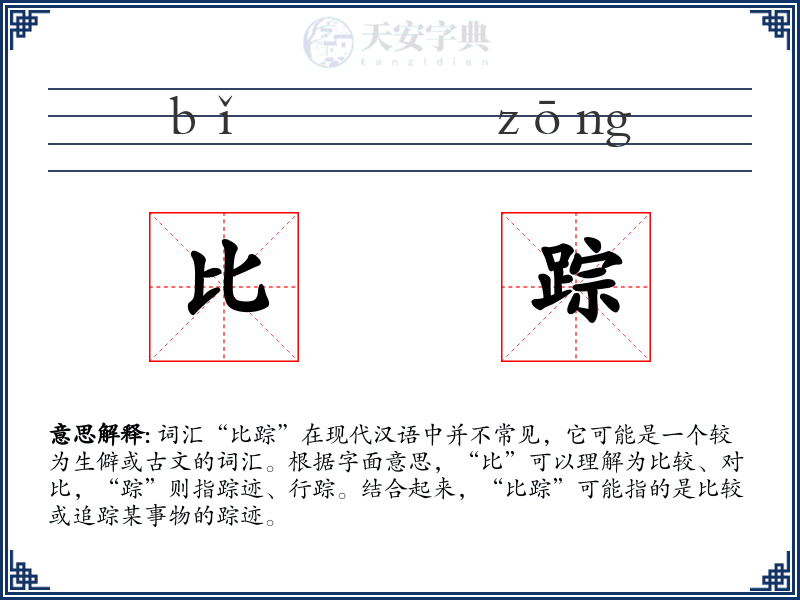 天安字典
tanzidian

bǐ zōng

比 踪

意思解释: 词汇“比踪”在现代汉语中并不常见，它可能是一个较为生僻或古文的词汇。根据字面意思，“比”可以理解为比较、对比，“踪”则指踪迹、行踪。结合起来，“比踪”可能指的是比较或追踪某事物的踪迹。